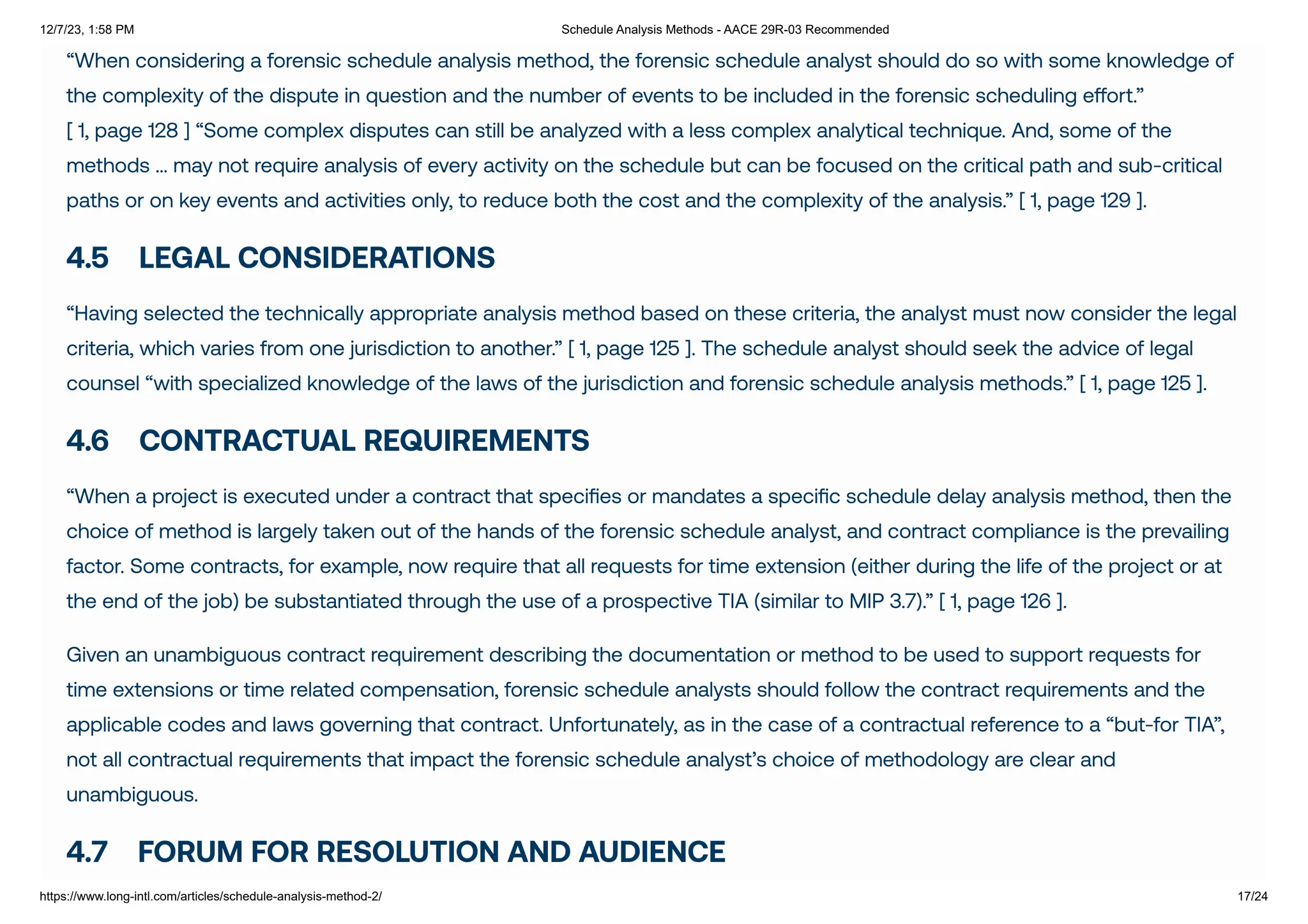 12/7/23, 1:58 PM

Schedule Analysis Methods - AACE 29R-03 Recommended

“When considering a forensic schedule analysis method, the forensic schedule analyst should do so with some knowledge of the complexity of the dispute in question and the number of events to be included in the forensic scheduling effort.” [ 1, page 128 ] “Some complex disputes can still be analyzed with a less complex analytical technique. And, some of the methods … may not require analysis of every activity on the schedule but can be focused on the critical path and sub-critical paths or on key events and activities only, to reduce both the cost and the complexity of the analysis.” [ 1, page 129 ].

4.5 LEGAL CONSIDERATIONS

“Having selected the technically appropriate analysis method based on these criteria, the analyst must now consider the legal criteria, which varies from one jurisdiction to another.” [ 1, page 125 ]. The schedule analyst should seek the advice of legal counsel “with specialized knowledge of the laws of the jurisdiction and forensic schedule analysis methods.” [ 1, page 125 ].

4.6 CONTRACTUAL REQUIREMENTS

“When a project is executed under a contract that specifies or mandates a specific schedule delay analysis method, then the choice of method is largely taken out of the hands of the forensic schedule analyst, and contract compliance is the prevailing factor. Some contracts, for example, now require that all requests for time extension (either during the life of the project or at the end of the job) be substantiated through the use of a prospective TIA (similar to MIP 3.7).” [ 1, page 126 ].

Given an unambiguous contract requirement describing the documentation or method to be used to support requests for time extensions or time related compensation, forensic schedule analysts should follow the contract requirements and the applicable codes and laws governing that contract. Unfortunately, as in the case of a contractual reference to a “but-for TIA”, not all contractual requirements that impact the forensic schedule analyst’s choice of methodology are clear and unambiguous.

4.7 FORUM FOR RESOLUTION AND AUDIENCE

https://www.long-intl.com/articles/schedule-analysis-method-2/

17/24